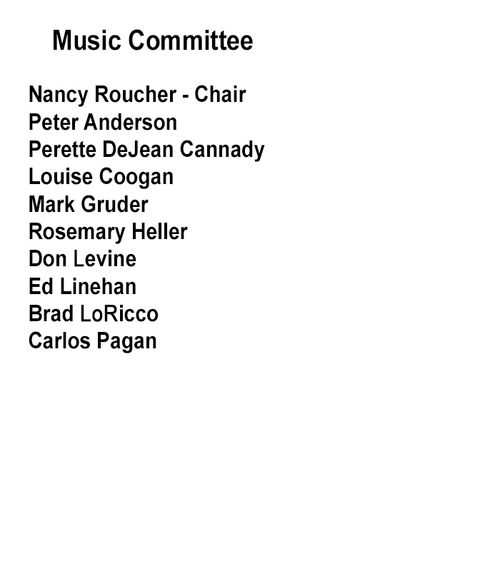 Music Committee

Nancy Roucher - Chair
Peter Anderson
Perette DeJean Cannady
Louise Coogan
Mark Gruder
Rosemary Heller
Don Levine
Ed Linehan
Brad LoRicco
Carlos Pagan